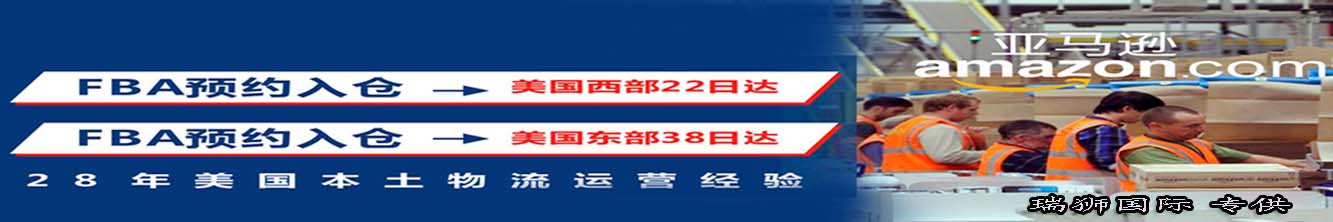 FBA预约入仓 → 美国西部22日达

FBA预约入仓 → 美国东部38日达

28年美国本土物流运营经验

亚马逊
amazon.com

瑞狮国际 专供